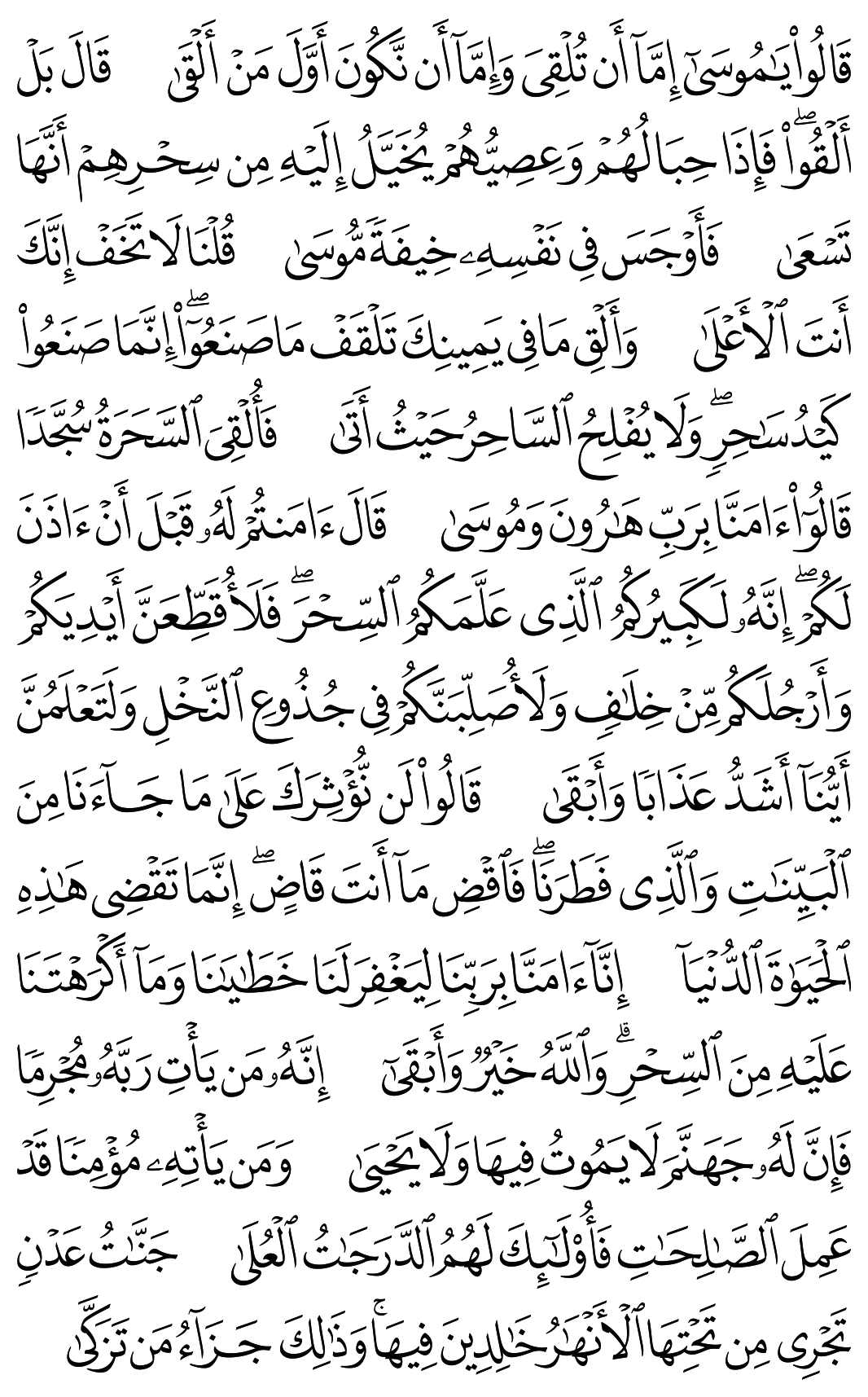 قَالُوا۟ يَٰمُوسَىٰٓ إِمَّآ أَن تُلْقِىَ وَإِمَّآ أَن نَّكُونَ أَوَّلَ مَنْ أَلْقَىٰ قَالَ بَلْ أَلْقُوا۟ ۖ فَإِذَا حِبَالُهُمْ وَعِصِيُّهُمْ يُخَيَّلُ إِلَيْهِ مِن سِحْرِهِمْ أَنَّهَا تَسْعَىٰ فَأَوْجَسَ فِى نَفْسِهِۦ خِيفَةً مُّوسَىٰ قُلْنَا لَا تَخَفْ إِنَّكَ أَنتَ ٱلْأَعْلَىٰ وَأَلْقِ مَا فِى يَمِينِكَ تَلْقَفْ مَا صَنَعُوٓا۟ ۖ إِنَّمَا صَنَعُوا۟ كَيْدُ سَٰحِرٍ ۖ وَلَا يُفْلِحُ ٱلسَّاحِرُ حَيْثُ أَتَىٰ فَأُلْقِىَ ٱلسَّحَرَةُ سُجَّدًا قَالُوٓا۟ ءَامَنَّا بِرَبِّ هَٰرُونَ وَمُوسَىٰ قَالَ ءَامَنتُمْ لَهُۥ قَبْلَ أَنْ ءَاذَنَ لَكُمْ ۖ إِنَّهُۥ لَكَبِيرُكُمُ ٱلَّذِى عَلَّمَكُمُ ٱلسِّحْرَ ۖ فَلَأُقَطِّعَنَّ أَيْدِيَكُمْ وَأَرْجُلَكُم مِّنْ خِلَٰفٍ وَلَأُصَلِّبَنَّكُمْ فِى جُذُوعِ ٱلنَّخْلِ وَلَتَعْلَمُنَّ أَيُّنَآ أَشَدُّ عَذَابًا وَأَبْقَىٰ قَالُوا۟ لَن نُّؤْثِرَكَ عَلَىٰ مَا جَآءَنَا مِنَ ٱلْبَيِّنَٰتِ وَٱلَّذِى فَطَرَنَا ۖ فَٱقْضِ مَآ أَنتَ قَاضٍ ۖ إِنَّمَا تَقْضِى هَٰذِهِ ٱلْحَيَوٰةَ ٱلدُّنْيَآ إِنَّآ ءَامَنَّا بِرَبِّنَا لِيَغْفِرَ لَنَا خَطَٰيَٰنَا وَمَآ أَكْرَهْتَنَا عَلَيْهِ مِنَ ٱلسِّحْرِ ۗ وَٱللَّهُ خَيْرٌ وَأَبْقَىٰٓ إِنَّهُۥ مَن يَأْتِ رَبَّهُۥ مُجْرِمًا فَإِنَّ لَهُۥ جَهَنَّمَ لَا يَمُوتُ فِيهَا وَلَا يَحْيَىٰ وَمَن يَأْتِهِۦ مُؤْمِنًا قَدْ عَمِلَ ٱلصَّٰلِحَٰتِ فَأُو۟لَٰٓئِكَ لَهُمُ ٱلدَّرَجَٰتُ ٱلْعُلَىٰ جَنَّٰتُ عَدْنٍ تَجْرِى مِن تَحْتِهَا ٱلْأَنْهَٰرُ خَٰلِدِينَ فِيهَا ۚ وَذَٰلِكَ جَزَآءُ مَن تَزَكَّىٰ